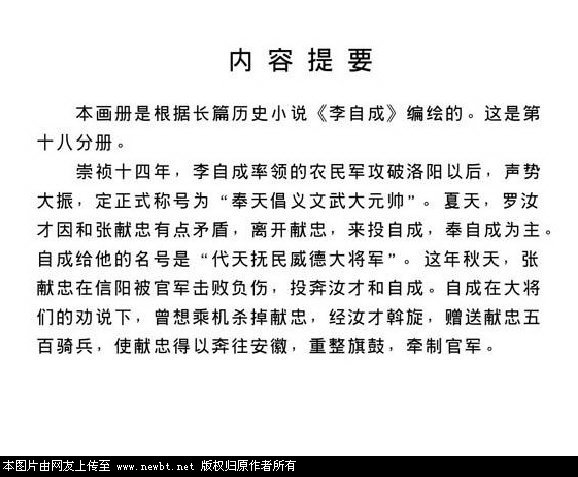 内容提要

本画册是根据长篇历史小说《李自成》编绘的。这是第十八分册。

崇祯十四年，李自成率领的农民军攻破洛阳以后，声势大振，定正式称号为“奉天倡义文武大元帅”。夏天，罗汝才因和张献忠有点矛盾，离开献忠，来投自成，奉自成为主。自成给他的名号是“代天抚民威德大将军”。这年秋天，张献忠在信阳被官军击败负伤，投奔汝才和自成。自成在大将们的劝说下，曾想乘机杀掉献忠，经汝才斡旋，赠送献忠五百骑兵，使献忠得以奔往安徽，重整旗鼓，牵制官军。

本图片由网友上传至 www.newbt.net 版权归原作者所有